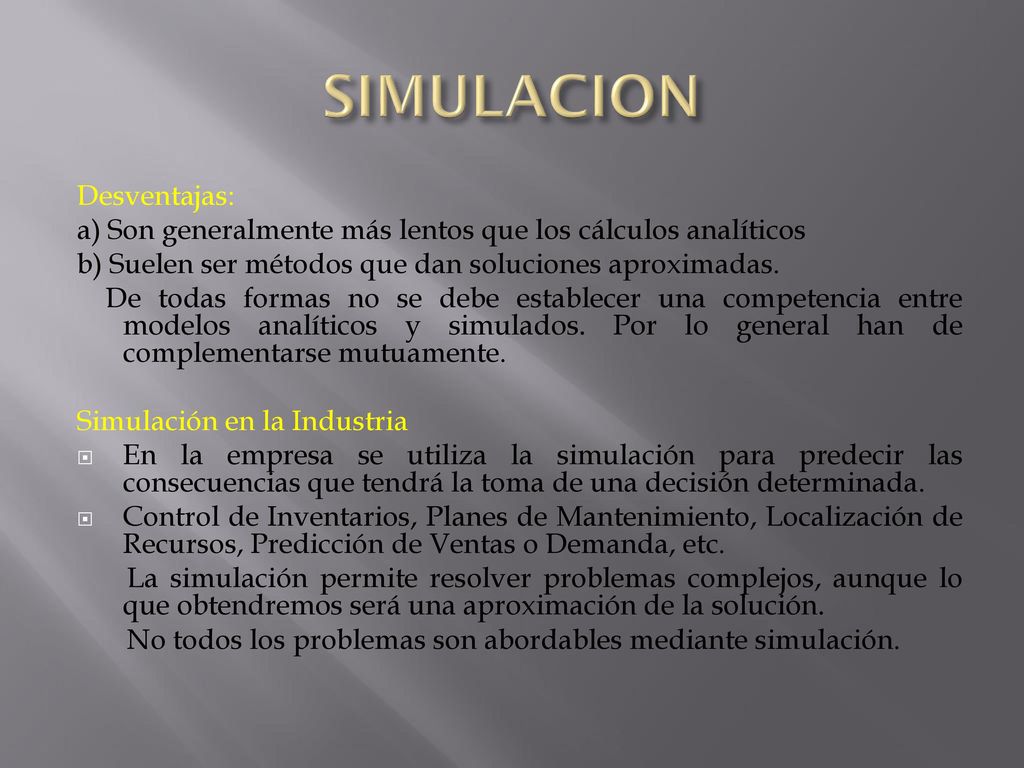 SIMULACION

Desventajas:
a) Son generalmente más lentos que los cálculos analíticos
b) Suelen ser métodos que dan soluciones aproximadas.
De todas formas no se debe establecer una competencia entre modelos analíticos y simulados. Por lo general han de complementarse mutuamente.

Simulación en la Industria
En la empresa se utiliza la simulación para predecir las consecuencias que tendrá la toma de una decisión determinada.
Control de Inventarios, Planes de Mantenimiento, Localización de Recursos, Predicción de Ventas o Demanda, etc.
La simulación permite resolver problemas complejos, aunque lo que obtendremos será una aproximación de la solución.
No todos los problemas son abordables mediante simulación.